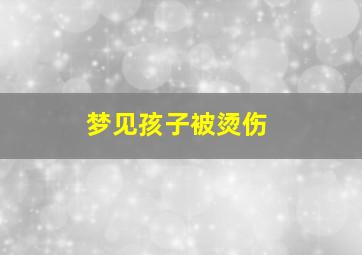 梦见孩子被烫伤